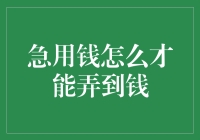 急用钱怎么才能弄到钱